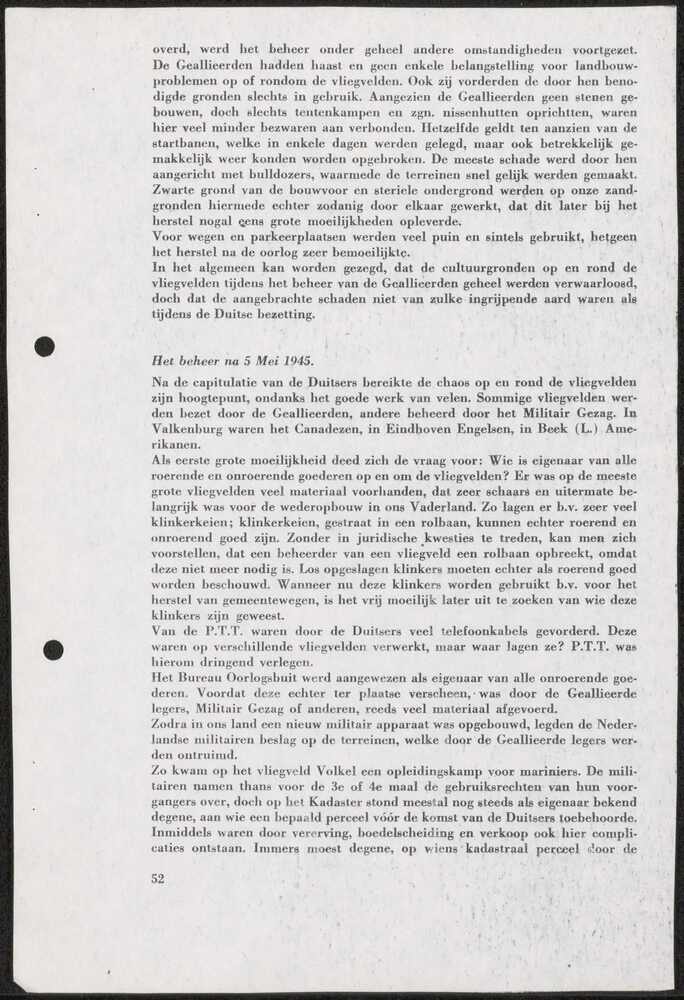 overd, werd het beheer onder geheel andere omstandigheden voortgezet. De Geallieerden hadden haast en geen enkele belangstelling voor landbouwproblemen op of rondom de vliegvelden. Ook zij vorderden de door hen benodigde gronden slechts in gebruik. Aangezien de Geallieerden geen stenen gebouwen, doch slechts tentenkampen en zgn. nissenhutten oprichtten, waren hier veel minder bezwaren aan verbonden. Hetzelfde geldt ten aanzien van de startbanen, welke in enkele dagen werden gelegd, maar ook betrekkelijk gemakkelijk weer konden worden opgebroken. De meeste schade werd door hen aangericht met bulldozers, waarmede de terreinen snel gelijk werden gemaakt. Zwarte grond van de bouwvoor en steriele ondergrond werden op onze zandgronden hiermede echter zodanig door elkaar gewerkt, dat dit later bij het herstel nogal eens grote moeilijkheden opleverde.
Voor wegen en parkeerplaatsen werden veel puin en sintels gebruikt, hetgeen het herstel na de oorlog zeer bemoeilijkte.
In het algemeen kan worden gezegd, dat de cultuurgronden op en rond de vliegvelden tijdens het beheer van de Geallieerden geheel werden verwaarloosd, doch dat de aangebrachte schaden niet van zulke ingrijpende aard waren als tijdens de Duitse bezetting.

Het beheer na 5 Mei 1945.
Na de capitulatie van de Duitsers bereikte de chaos op en rond de vliegvelden zijn hoogtepunt, ondanks het goede werk van velen. Sommige vliegvelden werden bezet door de Geallieerden, andere beheerd door het Militair Gezag. In Valkenburg waren het Canadezen, in Eindhoven Engelsen, in Beek (L.) Amerikanen.
Als eerste grote moeilijkheid deed zich de vraag voor: Wie is eigenaar van alle roerende en onroerende goederen op en om de vliegvelden? Er was op de meeste grote vliegvelden veel materiaal voorhanden, dat zeer schaars en uitermate belangrijk was voor de wederopbouw in ons Vaderland. Zo lagen er b.v. zeer veel klinkerkeien; klinkerkeien, gestraat in een rolbaan, kunnen echter roerend en onroerend goed zijn. Zonder in juridische kwesties te treden, kan men zich voorstellen, dat een beheerder van een vliegveld een rolbaan opbreekt, omdat deze niet meer nodig is. Los opgeslagen klinkers moeten echter als roerend goed worden beschouwd. Wanneer nu deze klinkers worden gebruikt b.v. voor het herstel van gemeentewegen, is het vrij moeilijk later uit te zoeken van wie deze klinkers zijn geweest.
Van de P.T.T. waren door de Duitsers veel telefoonkabels gevorderd. Deze waren op verschillende vliegvelden verwerkt, maar waar lagen ze? P.T.T. was hierom dringend verlegen.
Het Bureau Oorlogsbuit werd aangewezen als eigenaar van alle onroerende goederen. Voordat deze echter ter plaatse verscheen, was door de Geallieerde legers, Militair Gezag of anderen, reeds veel materiaal afgevoerd.
Zodra in ons land een nieuw militair apparaat was opgebouwd, legden de Nederlandse militairen beslag op de terreinen, welke door de Geallieerde legers werden ontruimd.
Zo kwam op het vliegveld Volkel een opleidingskamp voor mariniers. De militairen namen thans voor de 3e of 4e maal de gebruiksrechten van hun voorgangers over, doch op het Kadaster stond meestal nog steeds als eigenaar bekend degene, aan wie een bepaald perceel vóór de komst van de Duitsers toebehoorde. Inmiddels waren door vererving, boedelscheiding en verkoop ook hier complicaties ontstaan. Immers moest degene, op wiens kadastraal perceel door de

52